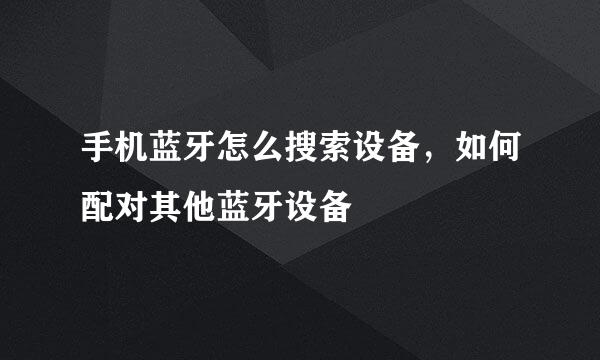 手机蓝牙怎么搜索设备，如何配对其他蓝牙设备